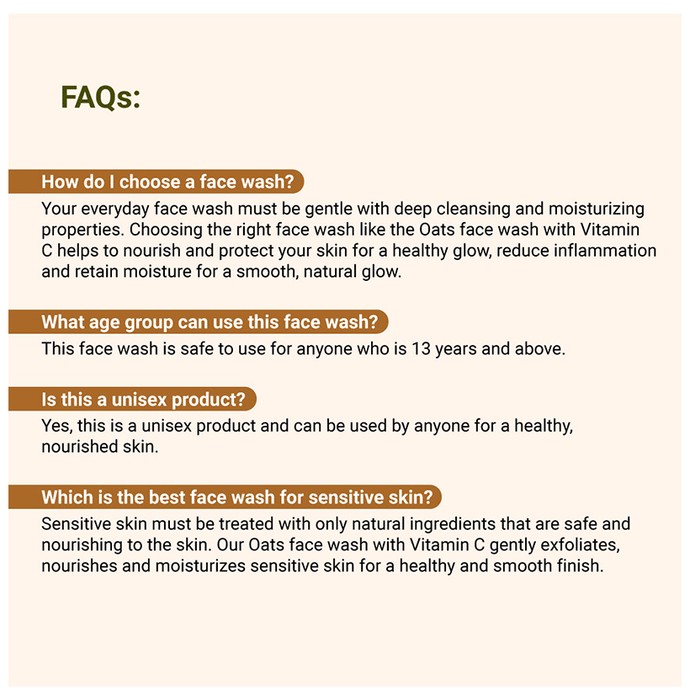 FAQs:

How do I choose a face wash?

Your everyday face wash must be gentle with deep cleansing and moisturizing properties. Choosing the right face wash like the Oats face wash with Vitamin C helps to nourish and protect your skin for a healthy glow, reduce inflammation and retain moisture for a smooth, natural glow.

What age group can use this face wash?

This face wash is safe to use for anyone who is 13 years and above.

Is this a unisex product?

Yes, this is a unisex product and can be used by anyone for a healthy, nourished skin.

Which is the best face wash for sensitive skin?

Sensitive skin must be treated with only natural ingredients that are safe and nourishing to the skin. Our Oats face wash with Vitamin C gently exfoliates, nourishes and moisturizes sensitive skin for a healthy and smooth finish.